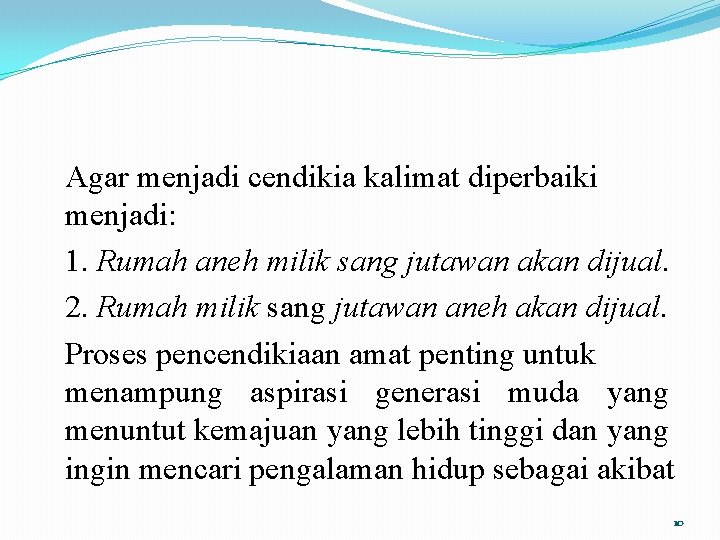 Agar menjadi cendikia kalimat diperbaiki menjadi:

1. Rumah aneh milik sang jutawan akan dijual.

2. Rumah milik sang jutawan aneh akan dijual.

Proses pencendikiaan amat penting untuk menampung aspirasi generasi muda yang menuntut kemajuan yang lebih tinggi dan yang ingin mencari pengalaman hidup sebagai akibat

10